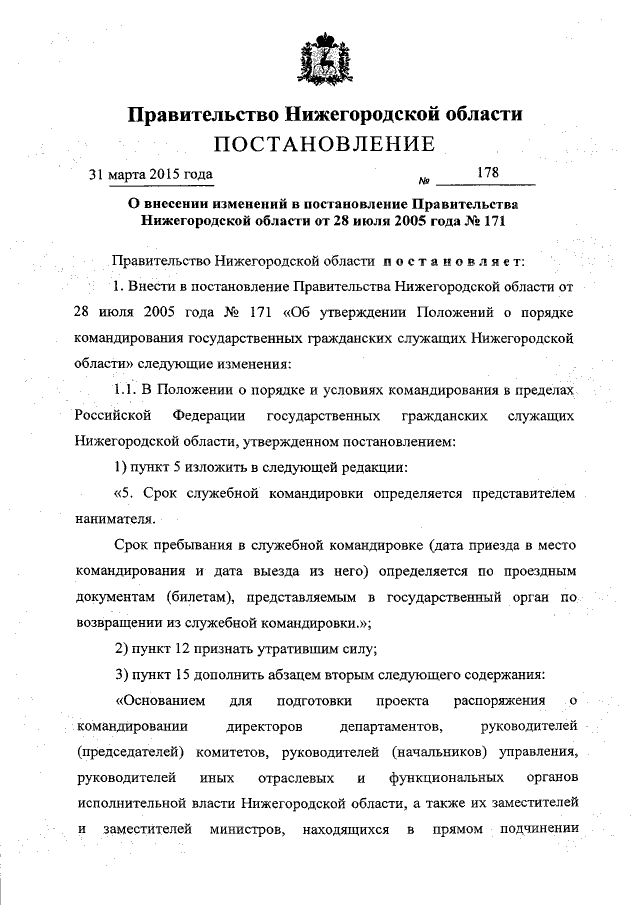 Правительство Нижегородской области
ПОСТАНОВЛЕНИЕ

31 марта 2015 года № 178

О внесении изменений в постановление Правительства Нижегородской области от 28 июля 2005 года № 171

Правительство Нижегородской области постановляет:

1. Внести в постановление Правительства Нижегородской области от 28 июля 2005 года № 171 «Об утверждении Положений о порядке командирования государственных гражданских служащих Нижегородской области» следующие изменения:

1.1. В Положении о порядке и условиях командирования в пределах Российской Федерации государственных гражданских служащих Нижегородской области, утвержденном постановлением:

1) пункт 5 изложить в следующей редакции:

«5. Срок служебной командировки определяется представителем нанимателя.

Срок пребывания в служебной командировке (дата приезда в место командирования и дата выезда из него) определяется по проездным документам (билетам), представляемым в государственный орган по возвращении из служебной командировки.»;

2) пункт 12 признать утратившим силу;

3) пункт 15 дополнить абзацем вторым следующего содержания:

«Основанием для подготовки проекта распоряжения о командировании директоров департаментов, руководителей (председателей) комитетов, руководителей (начальников) управления, руководителей иных отраслевых и функциональных органов исполнительной власти Нижегородской области, а также их заместителей и заместителей министров, находящихся в прямом подчинении